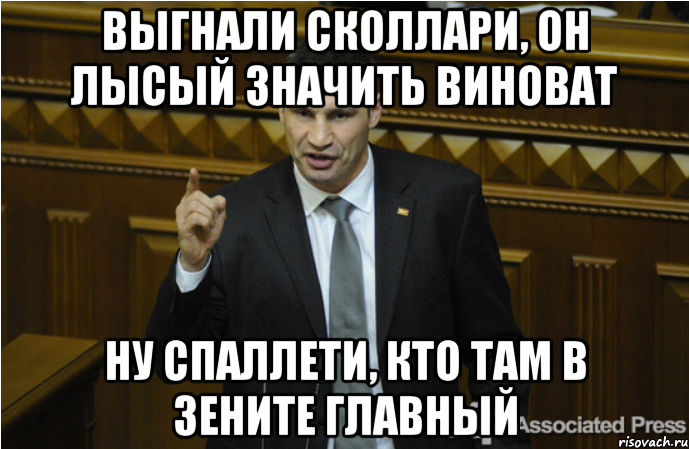 ВЫГНАЛИ СКОЛЛАРИ, ОН ЛЫСЫЙ ЗНАЧИТЬ ВИНОВАТ

НУ СПАЛЛЕТИ, КТО ТАМ В ЗЕНИТЕ ГЛАВНЫЙ

Associated Press

risovach.ru